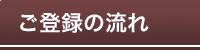 ご登録の流れ